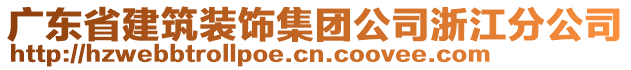 广东省建筑装饰集团公司浙江分公司
http://hzwebbtrollpoe.cn.coovee.com